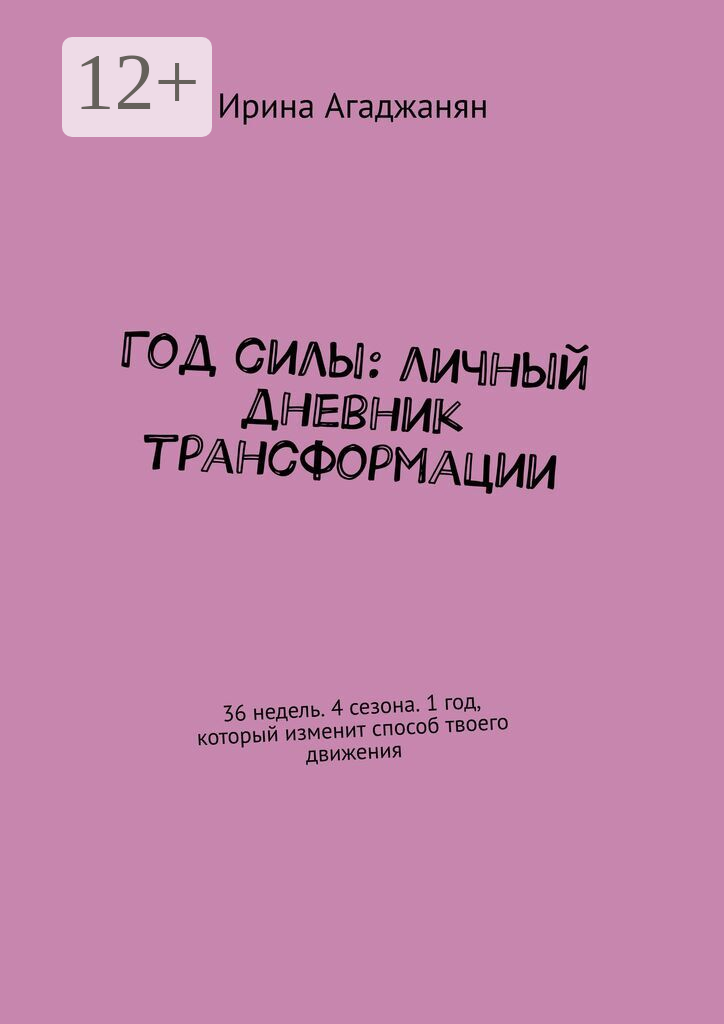 12+

Ирина Агаджанян

ГОД СИЛЫ: ЛИЧНЫЙ ДНЕВНИК ТРАНСФОРМАЦИИ

36 недель. 4 сезона. 1 год, который изменит способ твоего движения